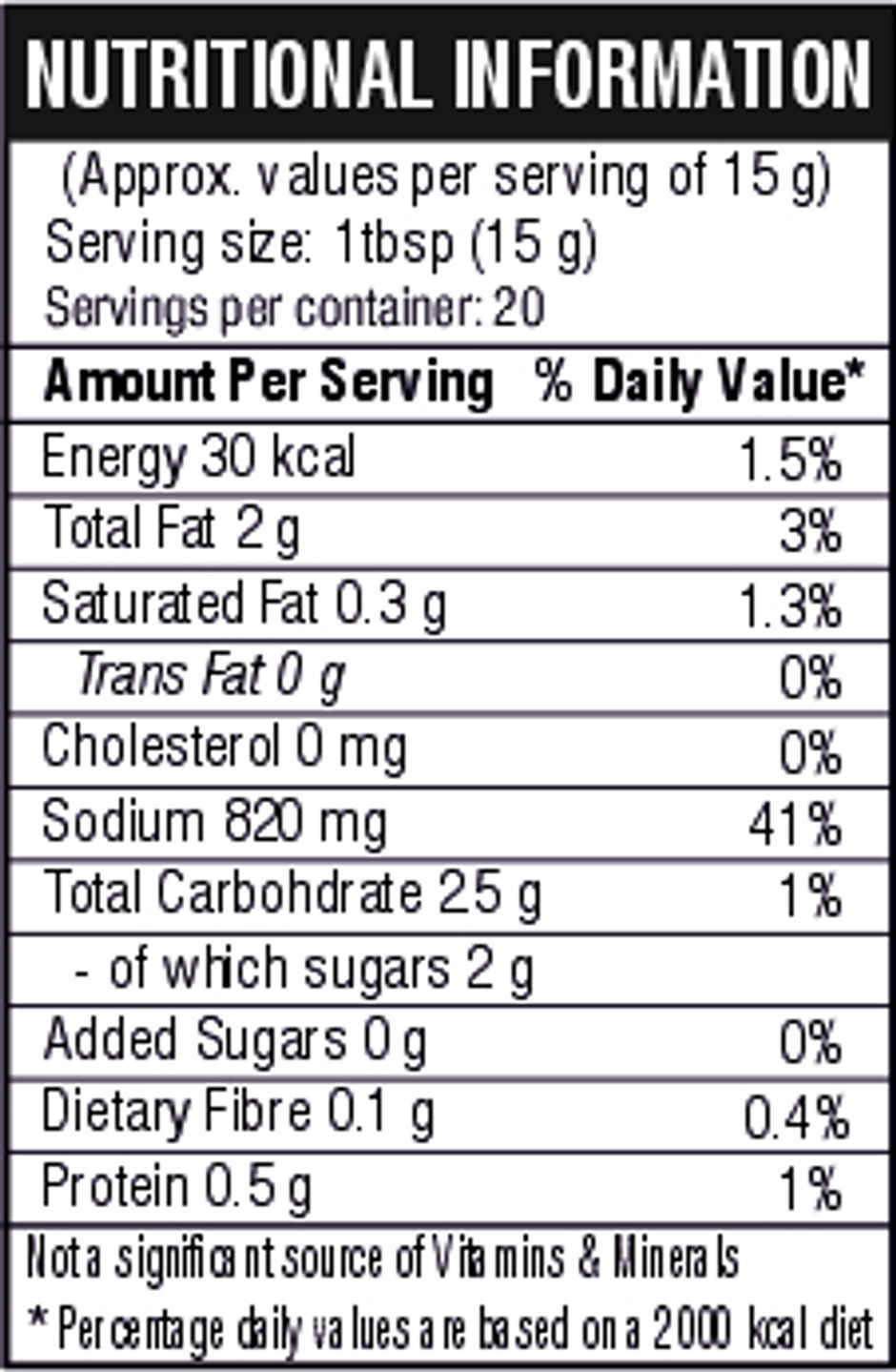 NUTRITIONAL INFORMATION

(Approx. values per serving of 15 g)
Serving size: 1tbsp (15 g)
Servings per container: 20

| Amount Per Serving | % Daily Value* |
|---|---|
| Energy 30 kcal | 1.5% |
| Total Fat 2 g | 3% |
| Saturated Fat 0.3 g | 1.3% |
| Trans Fat 0 g | 0% |
| Cholesterol 0 mg | 0% |
| Sodium 820 mg | 41% |
| Total Carbohdrate 2.5 g | 1% |
| - of which sugars 2 g | |
| Added Sugars 0 g | 0% |
| Dietary Fibre 0.1 g | 0.4% |
| Protein 0.5 g | 1% |

Not a significant source of Vitamins & Minerals
* Percentage daily values are based on a 2000 kcal diet